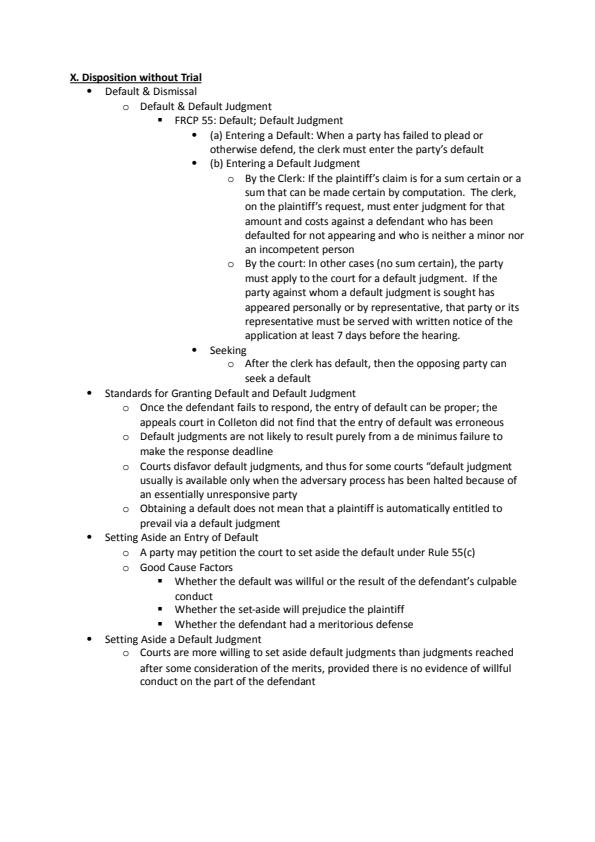 X. Disposition without Trial

- Default & Dismissal
  - Default & Default Judgment
    - FRCP 55: Default; Default Judgment
      - (a) Entering a Default: When a party has failed to plead or otherwise defend, the clerk must enter the party's default
      - (b) Entering a Default Judgment
        - By the Clerk: If the plaintiff's claim is for a sum certain or a sum that can be made certain by computation. The clerk, on the plaintiff's request, must enter judgment for that amount and costs against a defendant who has been defaulted for not appearing and who is neither a minor nor an incompetent person
        - By the court: In other cases (no sum certain), the party must apply to the court for a default judgment. If the party against whom a default judgment is sought has appeared personally or by representative, that party or its representative must be served with written notice of the application at least 7 days before the hearing.
      - Seeking
        - After the clerk has default, then the opposing party can seek a default
- Standards for Granting Default and Default Judgment
  - Once the defendant fails to respond, the entry of default can be proper; the appeals court in Colleton did not find that the entry of default was erroneous
  - Default judgments are not likely to result purely from a de minimus failure to make the response deadline
  - Courts disfavor default judgments, and thus for some courts "default judgment usually is available only when the adversary process has been halted because of an essentially unresponsive party
  - Obtaining a default does not mean that a plaintiff is automatically entitled to prevail via a default judgment
- Setting Aside an Entry of Default
  - A party may petition the court to set aside the default under Rule 55(c)
  - Good Cause Factors
    - Whether the default was willful or the result of the defendant's culpable conduct
    - Whether the set-aside will prejudice the plaintiff
    - Whether the defendant had a meritorious defense
- Setting Aside a Default Judgment
  - Courts are more willing to set aside default judgments than judgments reached after some consideration of the merits, provided there is no evidence of willful conduct on the part of the defendant